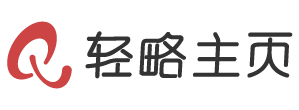 轻略主页